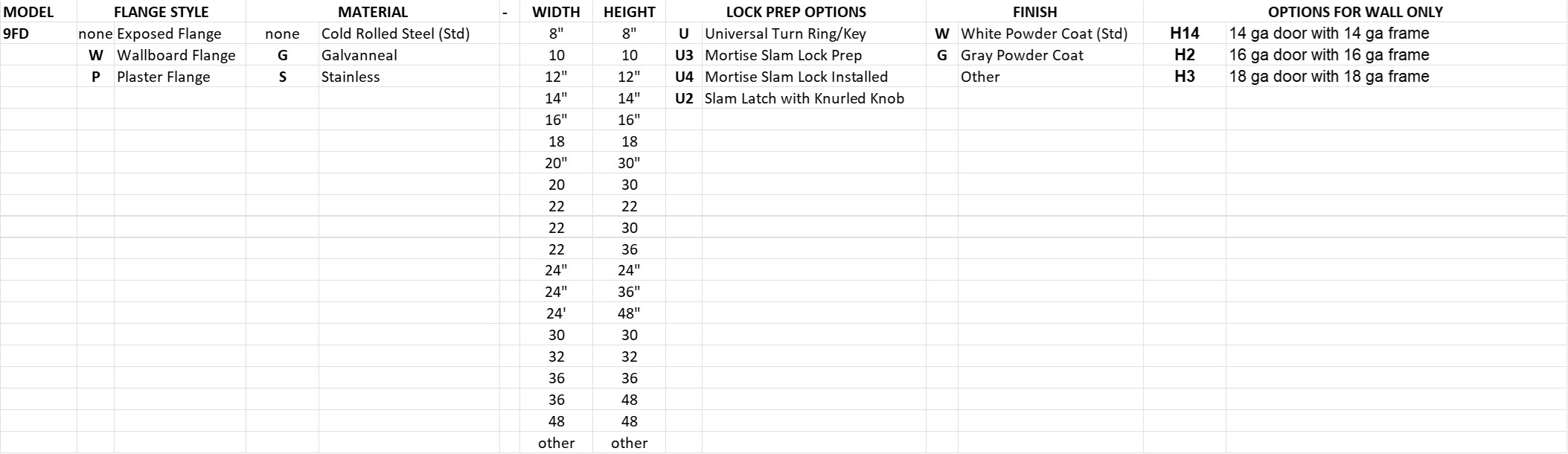 | MODEL | FLANGE STYLE | | MATERIAL | | - | WIDTH | HEIGHT | LOCK PREP OPTIONS | | FINISH | | OPTIONS FOR WALL ONLY | |
|---|---|---|---|---|---|---|---|---|---|---|---|---|---|
| 9FD | none | Exposed Flange | none | Cold Rolled Steel (Std) | | 8" | 8" | U | Universal Turn Ring/Key | W | White Powder Coat (Std) | H14 | 14 ga door with 14 ga frame |
| | W | Wallboard Flange | G | Galvanneal | | 10 | 10 | U3 | Mortise Slam Lock Prep | G | Gray Powder Coat | H2 | 16 ga door with 16 ga frame |
| | P | Plaster Flange | S | Stainless | | 12" | 12" | U4 | Mortise Slam Lock Installed | | Other | H3 | 18 ga door with 18 ga frame |
| | | | | | | 14" | 14" | U2 | Slam Latch with Knurled Knob | | | | |
| | | | | | | 16" | 16" | | | | | | |
| | | | | | | 18 | 18 | | | | | | |
| | | | | | | 20" | 30" | | | | | | |
| | | | | | | 20 | 30 | | | | | | |
| | | | | | | 22 | 22 | | | | | | |
| | | | | | | 22 | 30 | | | | | | |
| | | | | | | 22 | 36 | | | | | | |
| | | | | | | 24" | 24" | | | | | | |
| | | | | | | 24" | 36" | | | | | | |
| | | | | | | 24' | 48" | | | | | | |
| | | | | | | 30 | 30 | | | | | | |
| | | | | | | 32 | 32 | | | | | | |
| | | | | | | 36 | 36 | | | | | | |
| | | | | | | 36 | 48 | | | | | | |
| | | | | | | 48 | 48 | | | | | | |
| | | | | | | other | other | | | | | | |